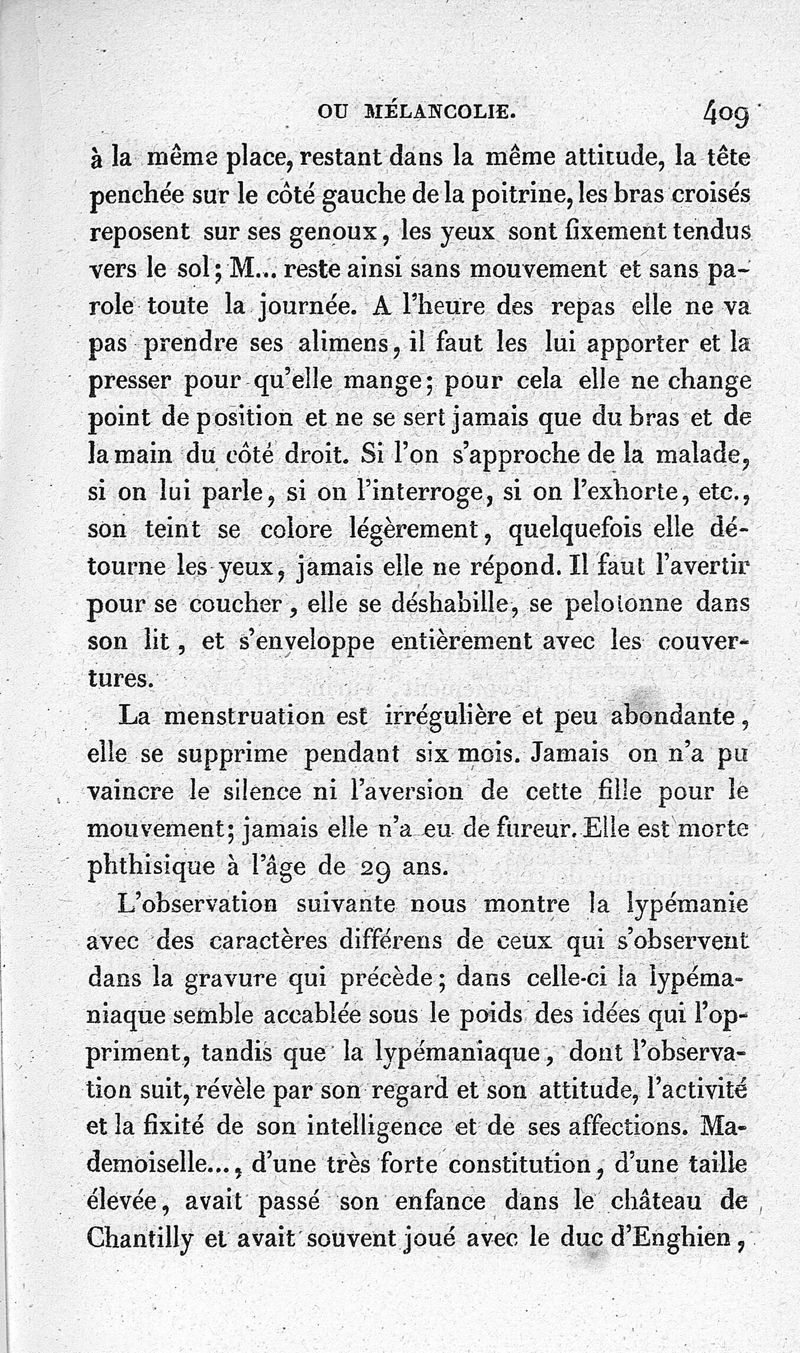 OU MÉLANCOLIE. 409

à la même place, restant dans la même attitude, la tête penchée sur le côté gauche de la poitrine, les bras croisés reposent sur ses genoux, les yeux sont fixement tendus vers le sol; M... reste ainsi sans mouvement et sans parole toute la journée. A l'heure des repas elle ne va pas prendre ses alimens, il faut les lui apporter et la presser pour qu'elle mange; pour cela elle ne change point de position et ne se sert jamais que du bras et de la main du côté droit. Si l'on s'approche de la malade, si on lui parle, si on l'interroge, si on l'exhorte, etc., son teint se colore légèrement, quelquefois elle détourne les yeux, jamais elle ne répond. Il faut l'avertir pour se coucher, elle se déshabille, se pelotonne dans son lit, et s'enveloppe entièrement avec les couvertures.

La menstruation est irrégulière et peu abondante, elle se supprime pendant six mois. Jamais on n'a pu vaincre le silence ni l'aversion de cette fille pour le mouvement; jamais elle n'a eu de fureur. Elle est morte phthisique à l'âge de 29 ans.

L'observation suivante nous montre la lypémanie avec des caractères différens de ceux qui s'observent dans la gravure qui précède; dans celle-ci la lypémaniaque semble accablée sous le poids des idées qui l'oppriment, tandis que la lypémaniaque, dont l'observation suit, révèle par son regard et son attitude, l'activité et la fixité de son intelligence et de ses affections. Mademoiselle..., d'une très forte constitution, d'une taille élevée, avait passé son enfance dans le château de Chantilly et avait souvent joué avec le duc d'Enghien,